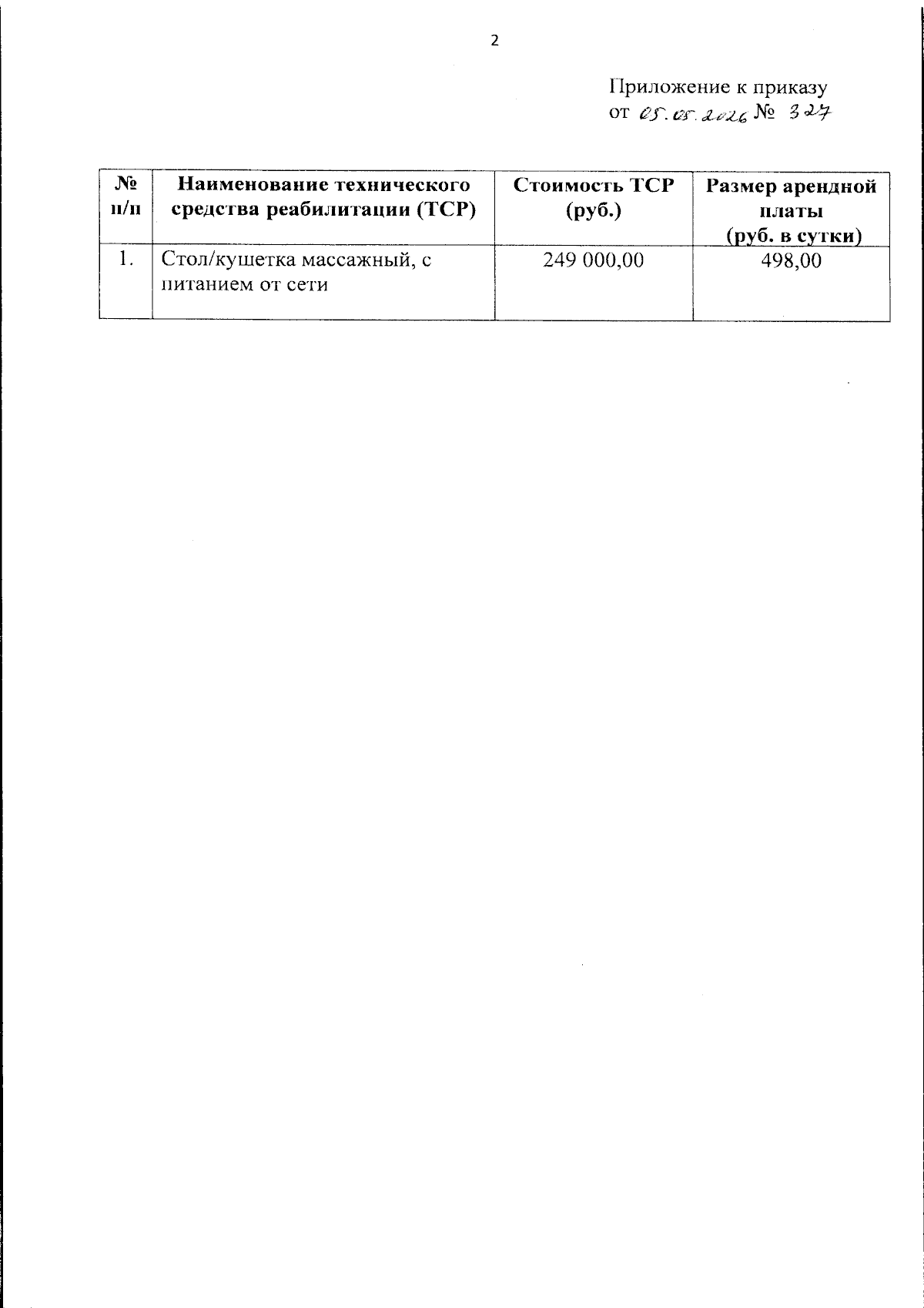 2

Приложение к приказу
от 05.05.2026 № 327

| № п/п | Наименование технического средства реабилитации (ТСР) | Стоимость ТСР (руб.) | Размер арендной платы (руб. в сутки) |
|---|---|---|---|
| 1. | Стол/кушетка массажный, с питанием от сети | 249 000,00 | 498,00 |